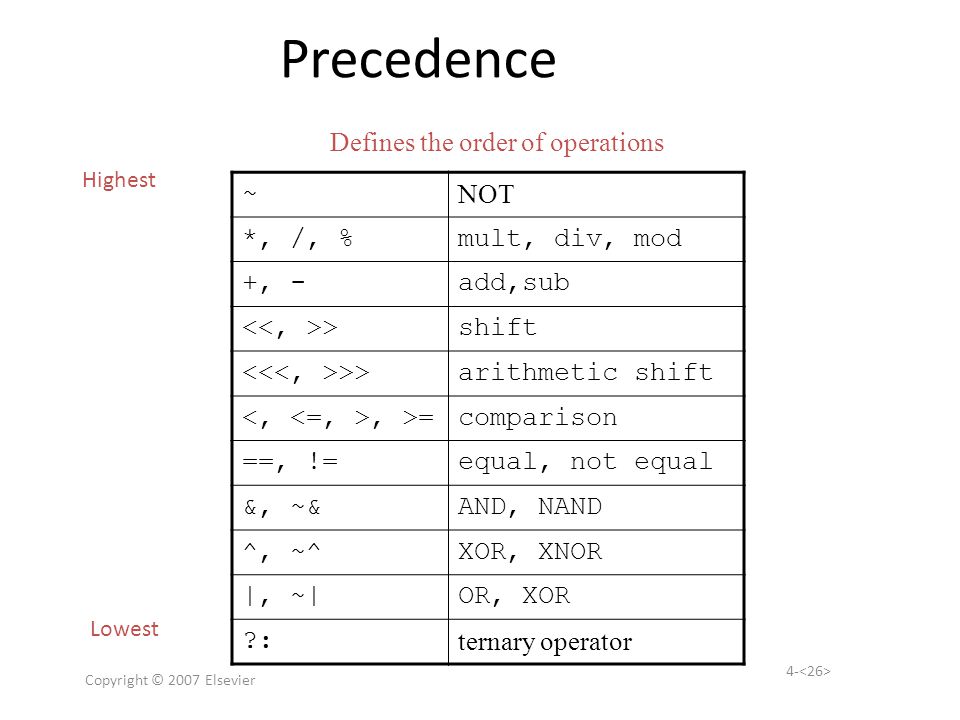 Precedence

Defines the order of operations

Highest

| ~ | NOT |
|---|---|
| *, /, % | mult, div, mod |
| +, - | add,sub |
| <<, >> | shift |
| <<<, >>> | arithmetic shift |
| <, <=, >, >= | comparison |
| ==, != | equal, not equal |
| &, ~& | AND, NAND |
| ^, ~^ | XOR, XNOR |
| \|, ~\| | OR, XOR |
| ?: | ternary operator |

Lowest

Copyright © 2007 Elsevier

4-<26>